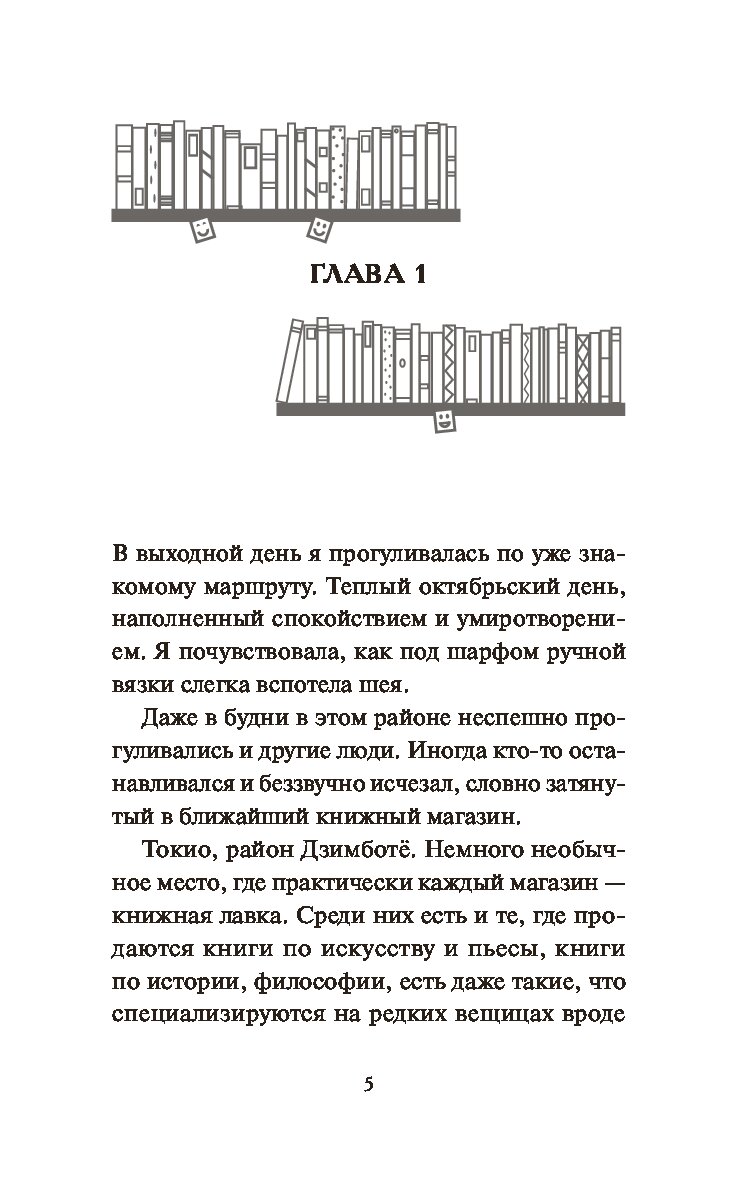 ГЛАВА 1

В выходной день я прогуливалась по уже знакомому маршруту. Теплый октябрьский день, наполненный спокойствием и умиротворением. Я почувствовала, как под шарфом ручной вязки слегка вспотела шея.

Даже в будни в этом районе неспешно прогуливались и другие люди. Иногда кто-то останавливался и беззвучно исчезал, словно затянутый в ближайший книжный магазин.

Токио, район Дзимботё. Немного необычное место, где практически каждый магазин — книжная лавка. Среди них есть и те, где продаются книги по искусству и пьесы, книги по истории, философии, есть даже такие, что специализируются на редких вещицах вроде

5